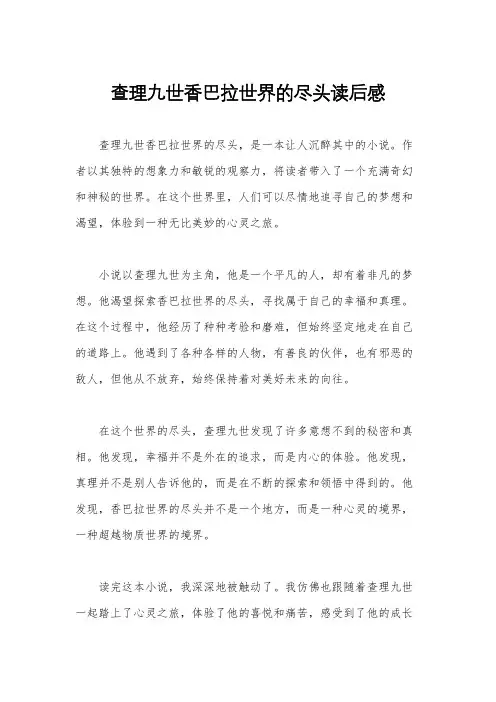 查理九世香巴拉世界的尽头读后感

查理九世香巴拉世界的尽头，是一本让人沉醉其中的小说。作者以其独特的想象力和敏锐的观察力，将读者带入了一个充满奇幻和神秘的世界。在这个世界里，人们可以尽情地追寻自己的梦想和渴望，体验到一种无比美妙的心灵之旅。

小说以查理九世为主角，他是一个平凡的人，却有着非凡的梦想。他渴望探索香巴拉世界的尽头，寻找属于自己的幸福和真理。在这个过程中，他经历了种种考验和磨难，但始终坚定地走在自己的道路上。他遇到了各种各样的人物，有善良的伙伴，也有邪恶的敌人，但他从不放弃，始终保持着对美好未来的向往。

在这个世界的尽头，查理九世发现了许多意想不到的秘密和真相。他发现，幸福并不是外在的追求，而是内心的体验。他发现，真理并不是别人告诉他的，而是在不断的探索和领悟中得到的。他发现，香巴拉世界的尽头并不是一个地方，而是一种心灵的境界，一种超越物质世界的境界。

读完这本小说，我深深地被触动了。我仿佛也跟随着查理九世一起踏上了心灵之旅，体验了他的喜悦和痛苦，感受到了他的成长